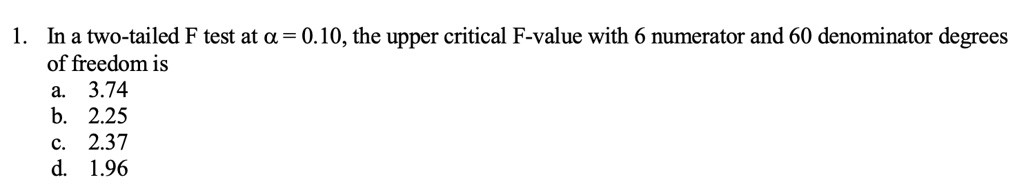 1. In a two-tailed F test at $\alpha = 0.10$, the upper critical F-value with 6 numerator and 60 denominator degrees of freedom is
a. 3.74
b. 2.25
c. 2.37
d. 1.96